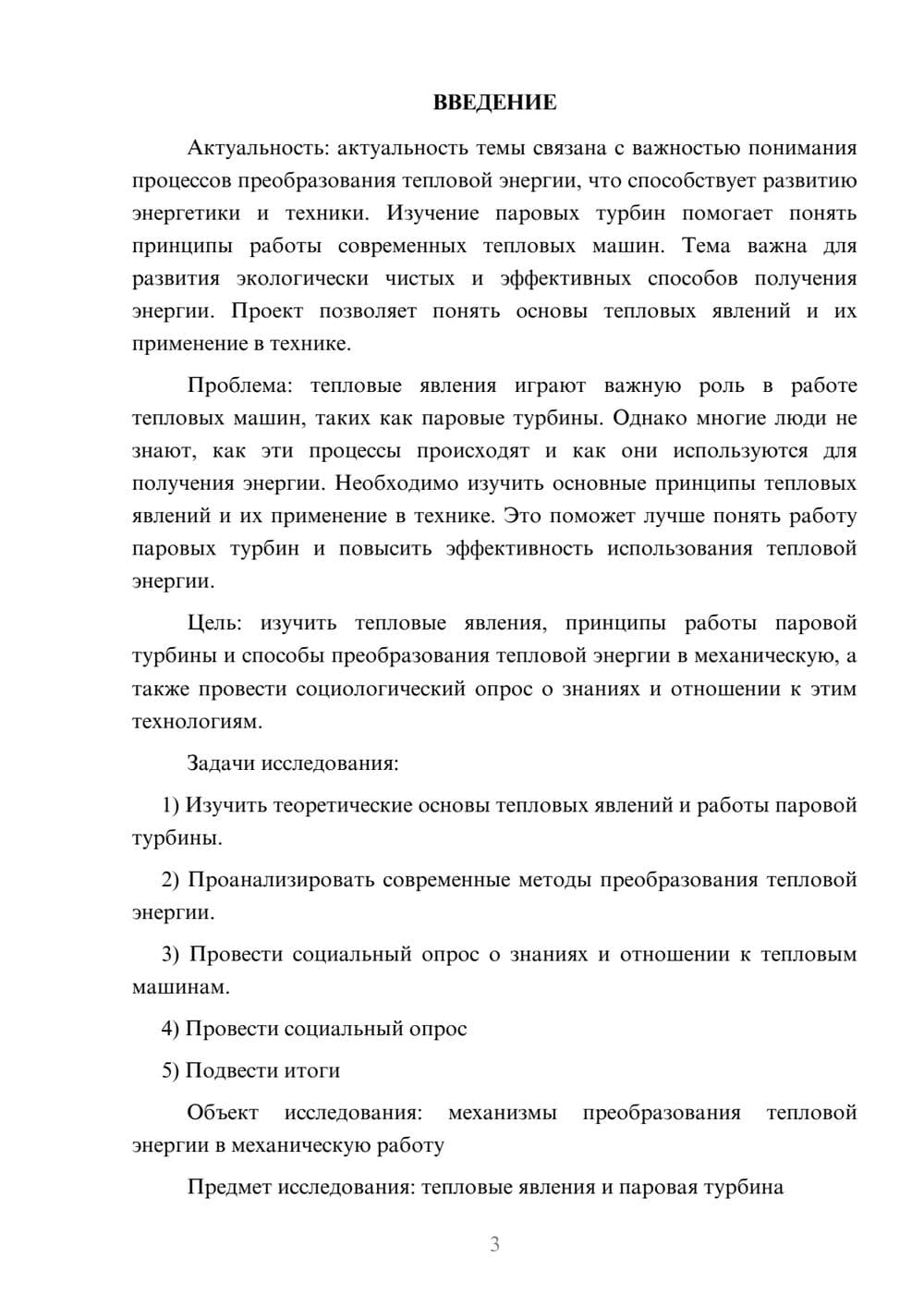 ВВЕДЕНИЕ

Актуальность: актуальность темы связана с важностью понимания процессов преобразования тепловой энергии, что способствует развитию энергетики и техники. Изучение паровых турбин помогает понять принципы работы современных тепловых машин. Тема важна для развития экологически чистых и эффективных способов получения энергии. Проект позволяет понять основы тепловых явлений и их применение в технике.

Проблема: тепловые явления играют важную роль в работе тепловых машин, таких как паровые турбины. Однако многие люди не знают, как эти процессы происходят и как они используются для получения энергии. Необходимо изучить основные принципы тепловых явлений и их применение в технике. Это поможет лучше понять работу паровых турбин и повысить эффективность использования тепловой энергии.

Цель: изучить тепловые явления, принципы работы паровой турбины и способы преобразования тепловой энергии в механическую, а также провести социологический опрос о знаниях и отношении к этим технологиям.

Задачи исследования:

1) Изучить теоретические основы тепловых явлений и работы паровой турбины.

2) Проанализировать современные методы преобразования тепловой энергии.

3) Провести социальный опрос о знаниях и отношении к тепловым машинам.

4) Провести социальный опрос

5) Подвести итоги

Объект исследования: механизмы преобразования тепловой энергии в механическую работу

Предмет исследования: тепловые явления и паровая турбина

3